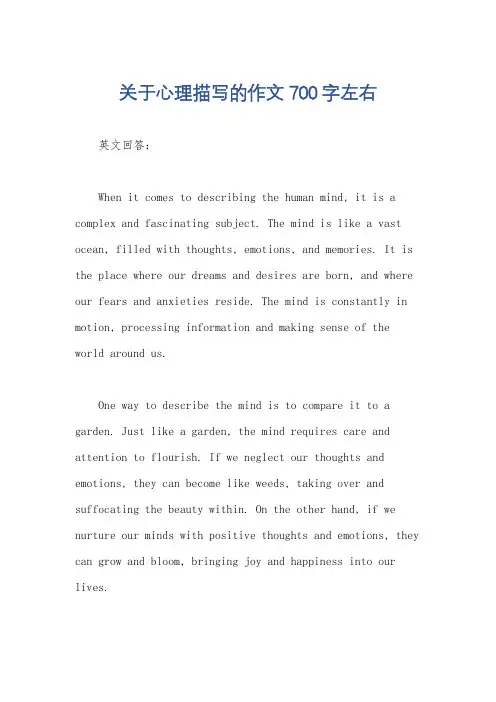 关于心理描写的作文 700 字左右

英文回答：

When it comes to describing the human mind, it is a complex and fascinating subject. The mind is like a vast ocean, filled with thoughts, emotions, and memories. It is the place where our dreams and desires are born, and where our fears and anxieties reside. The mind is constantly in motion, processing information and making sense of the world around us.

One way to describe the mind is to compare it to a garden. Just like a garden, the mind requires care and attention to flourish. If we neglect our thoughts and emotions, they can become like weeds, taking over and suffocating the beauty within. On the other hand, if we nurture our minds with positive thoughts and emotions, they can grow and bloom, bringing joy and happiness into our lives.